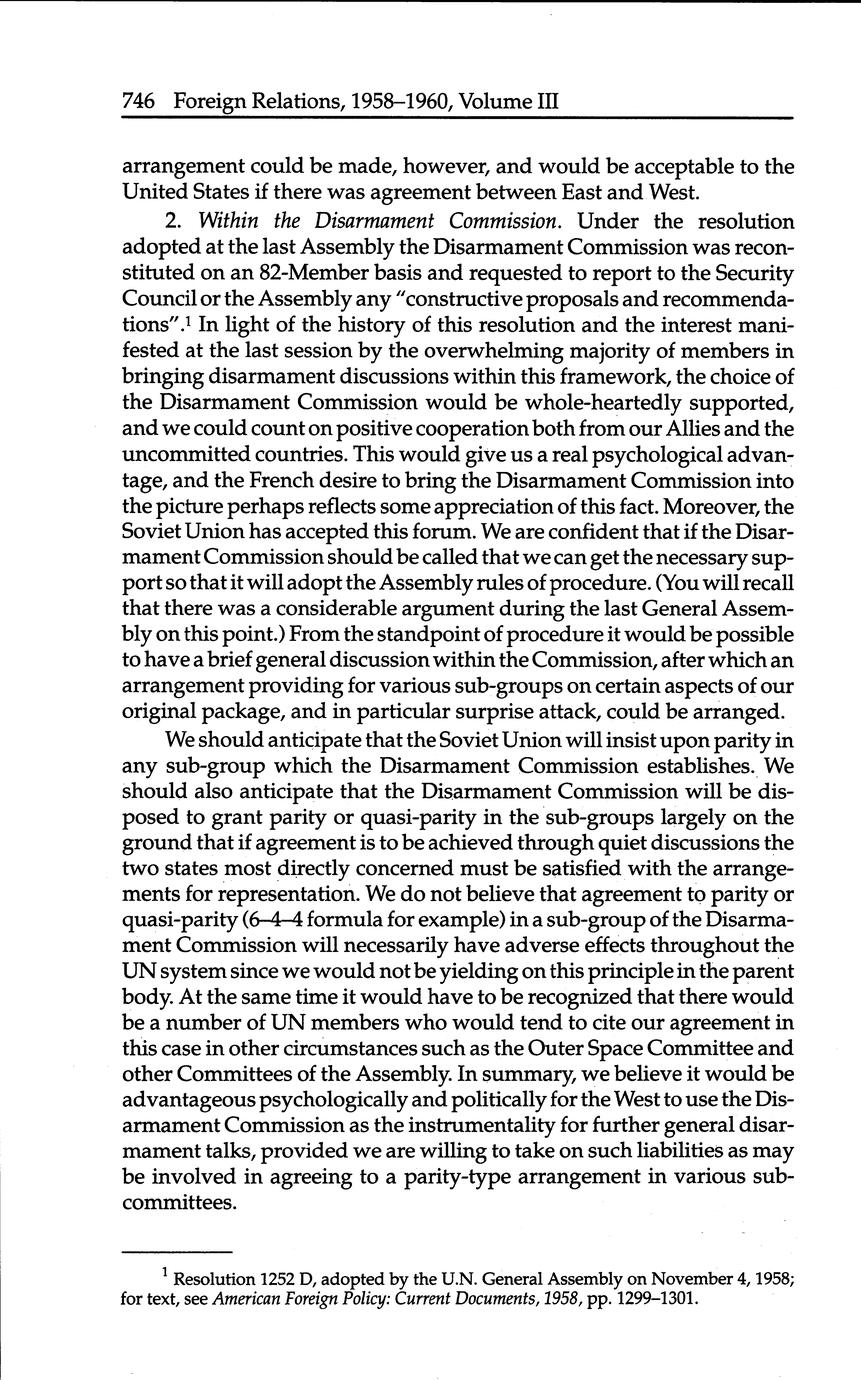 746 Foreign Relations, 1958–1960, Volume III

arrangement could be made, however, and would be acceptable to the United States if there was agreement between East and West.

2. Within the Disarmament Commission. Under the resolution adopted at the last Assembly the Disarmament Commission was reconstituted on an 82-Member basis and requested to report to the Security Council or the Assembly any "constructive proposals and recommendations".$^1$ In light of the history of this resolution and the interest manifested at the last session by the overwhelming majority of members in bringing disarmament discussions within this framework, the choice of the Disarmament Commission would be whole-heartedly supported, and we could count on positive cooperation both from our Allies and the uncommitted countries. This would give us a real psychological advantage, and the French desire to bring the Disarmament Commission into the picture perhaps reflects some appreciation of this fact. Moreover, the Soviet Union has accepted this forum. We are confident that if the Disarmament Commission should be called that we can get the necessary support so that it will adopt the Assembly rules of procedure. (You will recall that there was a considerable argument during the last General Assembly on this point.) From the standpoint of procedure it would be possible to have a brief general discussion within the Commission, after which an arrangement providing for various sub-groups on certain aspects of our original package, and in particular surprise attack, could be arranged.

We should anticipate that the Soviet Union will insist upon parity in any sub-group which the Disarmament Commission establishes. We should also anticipate that the Disarmament Commission will be disposed to grant parity or quasi-parity in the sub-groups largely on the ground that if agreement is to be achieved through quiet discussions the two states most directly concerned must be satisfied with the arrangements for representation. We do not believe that agreement to parity or quasi-parity (6–4–4 formula for example) in a sub-group of the Disarmament Commission will necessarily have adverse effects throughout the UN system since we would not be yielding on this principle in the parent body. At the same time it would have to be recognized that there would be a number of UN members who would tend to cite our agreement in this case in other circumstances such as the Outer Space Committee and other Committees of the Assembly. In summary, we believe it would be advantageous psychologically and politically for the West to use the Disarmament Commission as the instrumentality for further general disarmament talks, provided we are willing to take on such liabilities as may be involved in agreeing to a parity-type arrangement in various subcommittees.

$^1$ Resolution 1252 D, adopted by the U.N. General Assembly on November 4, 1958; for text, see American Foreign Policy: Current Documents, 1958, pp. 1299–1301.